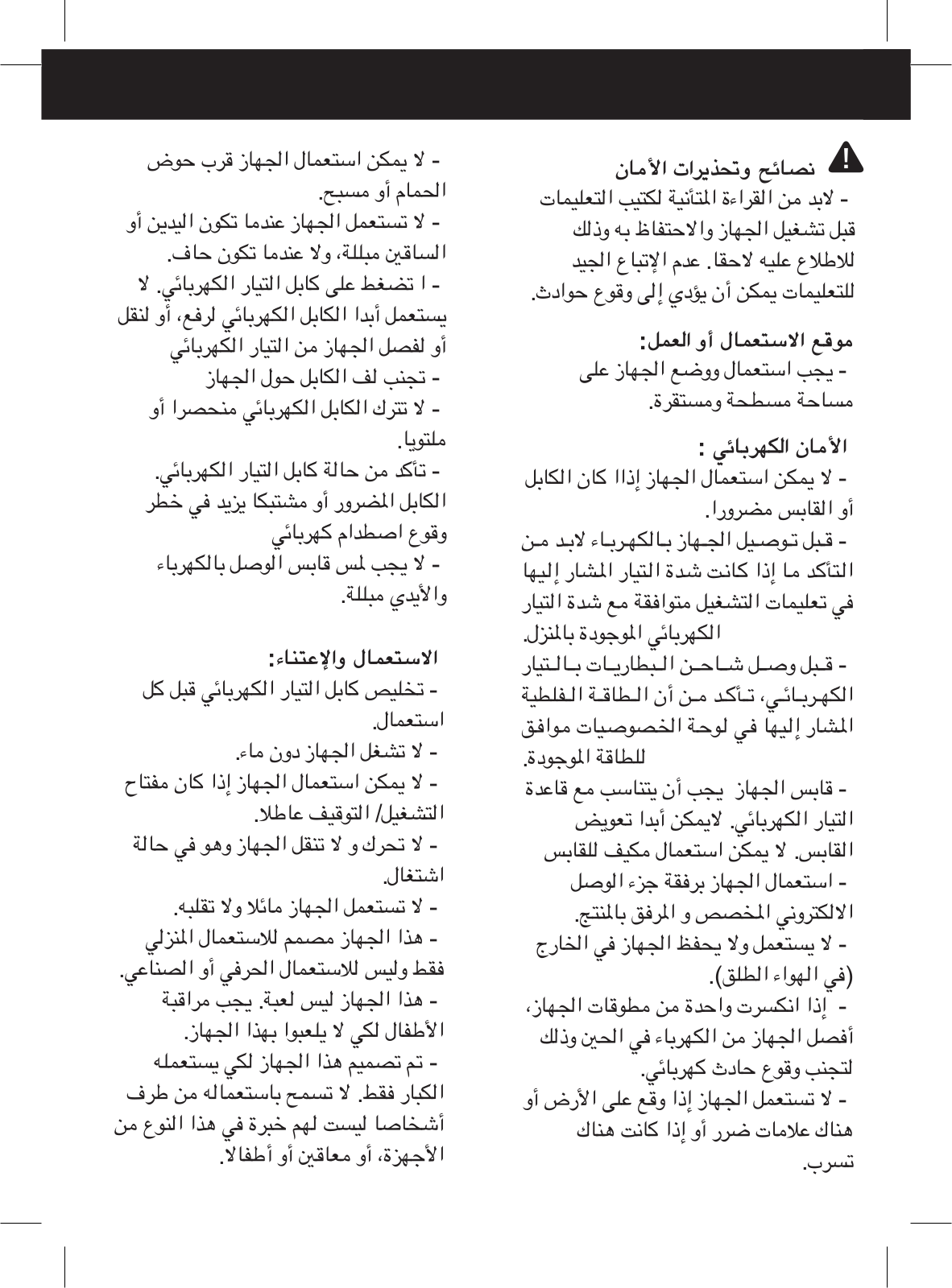 نصائح وتحذيرات الأمان
- لابد من القراءة المتأنية لكتيب التعليمات قبل تشغيل الجهاز والاحتفاظ به وذلك للاطلاع عليه لاحقا. عدم الإتباع الجيد للتعليمات يمكن أن يؤدي إلى وقوع حوادث.

موقع الاستعمال أو العمل:
- يجب استعمال ووضع الجهاز على مساحة مسطحة ومستقرة.

الأمان الكهربائي :
- لا يمكن استعمال الجهاز إذاا كان الكابل أو القابس مضرورا.
- قبل توصيل الجهاز بالكهرباء لابد من التأكد ما إذا كانت شدة التيار المشار إليها في تعليمات التشغيل متوافقة مع شدة التيار الكهربائي الموجودة بالمنزل.
- قبل وصل شاحن البطاريات بالتيار الكهربائي، تأكد من أن الطاقة الفلطية المشار إليها في لوحة الخصوصيات موافق للطاقة الموجودة.
- قابس الجهاز يجب أن يتناسب مع قاعدة التيار الكهربائي. لايمكن أبدا تعويض القابس. لا يمكن استعمال مكيف للقابس
- استعمال الجهاز برفقة جزء الوصل الالكتروني المخصص و المرفق بالمنتج.
- لا يستعمل ولا يحفظ الجهاز في الخارج (في الهواء الطلق).
- إذا انكسرت واحدة من مطوقات الجهاز، أفصل الجهاز من الكهرباء في الحين وذلك لتجنب وقوع حادث كهربائي.
- لا تستعمل الجهاز إذا وقع على الأرض أو هناك علامات ضرر أو إذا كانت هناك تسرب.

- لا يمكن استعمال الجهاز قرب حوض الحمام أو مسبح.
- لا تستعمل الجهاز عندما تكون اليدين أو الساقين مبللة، ولا عندما تكون حاف.
- ا تضغط على كابل التيار الكهربائي. لا يستعمل أبدا الكابل الكهربائي لرفع، أو لنقل أو لفصل الجهاز من التيار الكهربائي
- تجنب لف الكابل حول الجهاز
- لا تترك الكابل الكهربائي منحصرا أو ملتويا.
- تأكد من حالة كابل التيار الكهربائي. الكابل المضرور أو مشتبكا يزيد في خطر وقوع اصطدام كهربائي
- لا يجب لمس قابس الوصل بالكهرباء والأيدي مبللة.

الاستعمال والإعتناء:
- تخليص كابل التيار الكهربائي قبل كل استعمال.
- لا تشغل الجهاز دون ماء.
- لا يمكن استعمال الجهاز إذا كان مفتاح التشغيل/ التوقيف عاطلا.
- لا تحرك و لا تنقل الجهاز وهو في حالة اشتغال.
- لا تستعمل الجهاز مائلا ولا تقلبه.
- هذا الجهاز مصمم للاستعمال المنزلي فقط وليس للاستعمال الحرفي أو الصناعي.
- هذا الجهاز ليس لعبة. يجب مراقبة الأطفال لكي لا يلعبوا بهذا الجهاز.
- تم تصميم هذا الجهاز لكي يستعمله الكبار فقط. لا تسمح باستعماله من طرف أشخاصا ليست لهم خبرة في هذا النوع من الأجهزة، أو معاقين أو أطفالا.